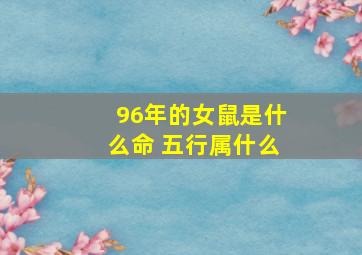 96年的女鼠是什么命 五行属什么